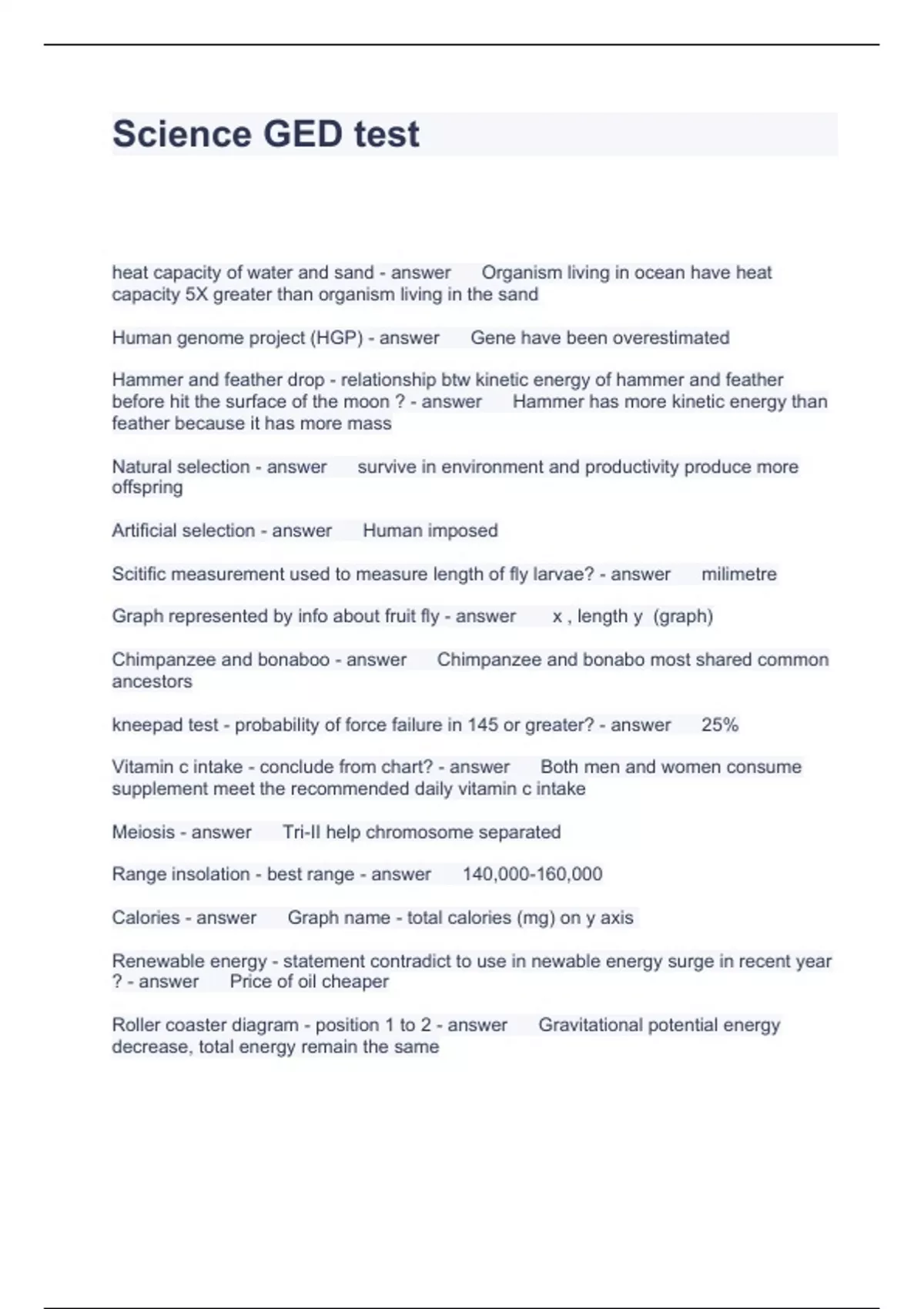 Science GED test

heat capacity of water and sand - answer Organism living in ocean have heat capacity 5X greater than organism living in the sand

Human genome project (HGP) - answer Gene have been overestimated

Hammer and feather drop - relationship btw kinetic energy of hammer and feather before hit the surface of the moon ? - answer Hammer has more kinetic energy than feather because it has more mass

Natural selection - answer survive in environment and productivity produce more offspring

Artificial selection - answer Human imposed

Scitific measurement used to measure length of fly larvae? - answer milimetre

Graph represented by info about fruit fly - answer x , length y (graph)

Chimpanzee and bonaboo - answer Chimpanzee and bonabo most shared common ancestors

kneepad test - probability of force failure in 145 or greater? - answer 25%

Vitamin c intake - conclude from chart? - answer Both men and women consume supplement meet the recommended daily vitamin c intake

Meiosis - answer Tri-II help chromosome separated

Range insolation - best range - answer 140,000-160,000

Calories - answer Graph name - total calories (mg) on y axis

Renewable energy - statement contradict to use in newable energy surge in recent year ? - answer Price of oil cheaper

Roller coaster diagram - position 1 to 2 - answer Gravitational potential energy decrease, total energy remain the same